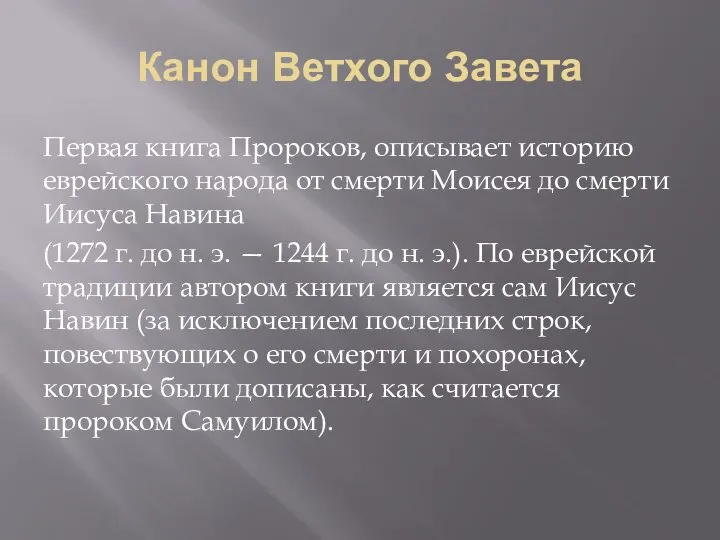 Канон Ветхого Завета

Первая книга Пророков, описывает историю еврейского народа от смерти Моисея до смерти Иисуса Навина

(1272 г. до н. э. — 1244 г. до н. э.). По еврейской традиции автором книги является сам Иисус Навин (за исключением последних строк, повествующих о его смерти и похоронах, которые были дописаны, как считается пророком Самуилом).